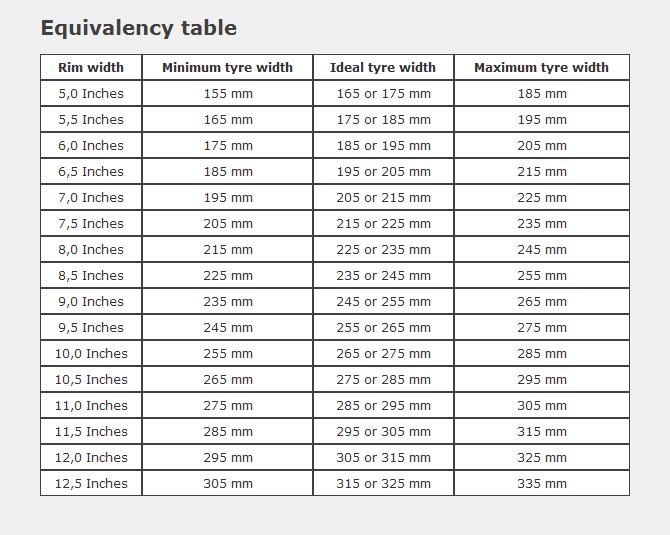 Equivalency table

| Rim width | Minimum tyre width | Ideal tyre width | Maximum tyre width |
|---|---|---|---|
| 5,0 Inches | 155 mm | 165 or 175 mm | 185 mm |
| 5,5 Inches | 165 mm | 175 or 185 mm | 195 mm |
| 6,0 Inches | 175 mm | 185 or 195 mm | 205 mm |
| 6,5 Inches | 185 mm | 195 or 205 mm | 215 mm |
| 7,0 Inches | 195 mm | 205 or 215 mm | 225 mm |
| 7,5 Inches | 205 mm | 215 or 225 mm | 235 mm |
| 8,0 Inches | 215 mm | 225 or 235 mm | 245 mm |
| 8,5 Inches | 225 mm | 235 or 245 mm | 255 mm |
| 9,0 Inches | 235 mm | 245 or 255 mm | 265 mm |
| 9,5 Inches | 245 mm | 255 or 265 mm | 275 mm |
| 10,0 Inches | 255 mm | 265 or 275 mm | 285 mm |
| 10,5 Inches | 265 mm | 275 or 285 mm | 295 mm |
| 11,0 Inches | 275 mm | 285 or 295 mm | 305 mm |
| 11,5 Inches | 285 mm | 295 or 305 mm | 315 mm |
| 12,0 Inches | 295 mm | 305 or 315 mm | 325 mm |
| 12,5 Inches | 305 mm | 315 or 325 mm | 335 mm |